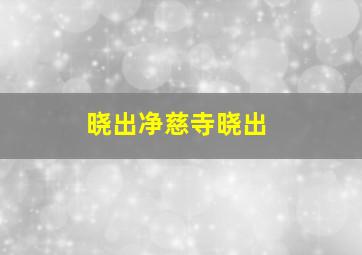 晓出净慈寺晓出